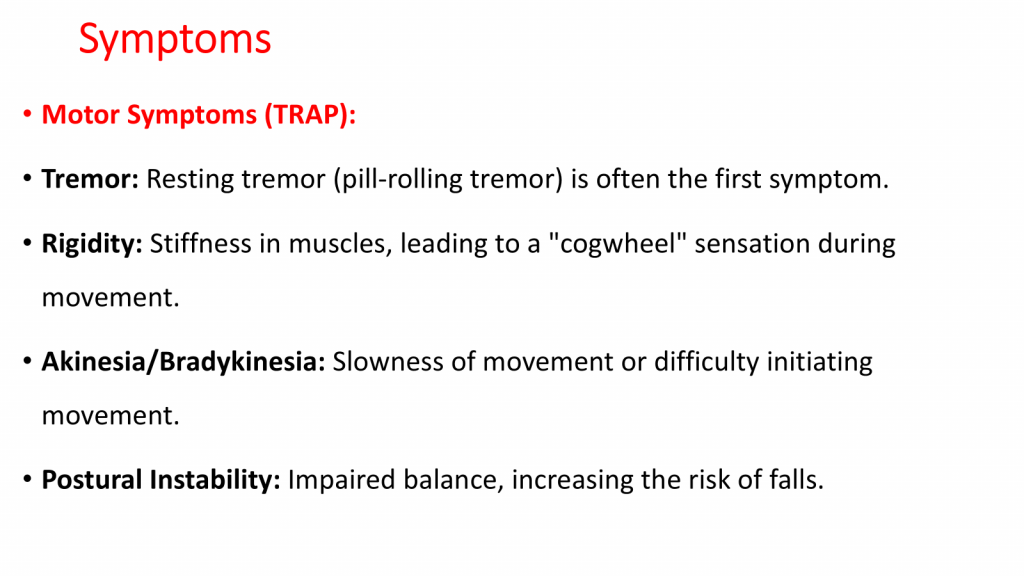 Symptoms

• Motor Symptoms (TRAP):

• Tremor: Resting tremor (pill-rolling tremor) is often the first symptom.

• Rigidity: Stiffness in muscles, leading to a "cogwheel" sensation during movement.

• Akinesia/Bradykinesia: Slowness of movement or difficulty initiating movement.

• Postural Instability: Impaired balance, increasing the risk of falls.